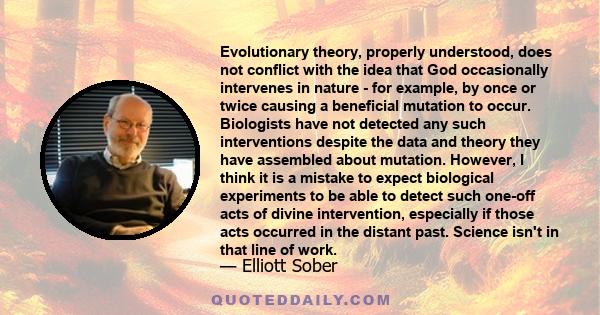 Evolutionary theory, properly understood, does not conflict with the idea that God occasionally intervenes in nature - for example, by once or twice causing a beneficial mutation to occur. Biologists have not detected any such interventions despite the data and theory they have assembled about mutation. However, I think it is a mistake to expect biological experiments to be able to detect such one-off acts of divine intervention, especially if those acts occurred in the distant past. Science isn't in that line of work.

— Elliott Sober

QUOTEDDAILY.COM